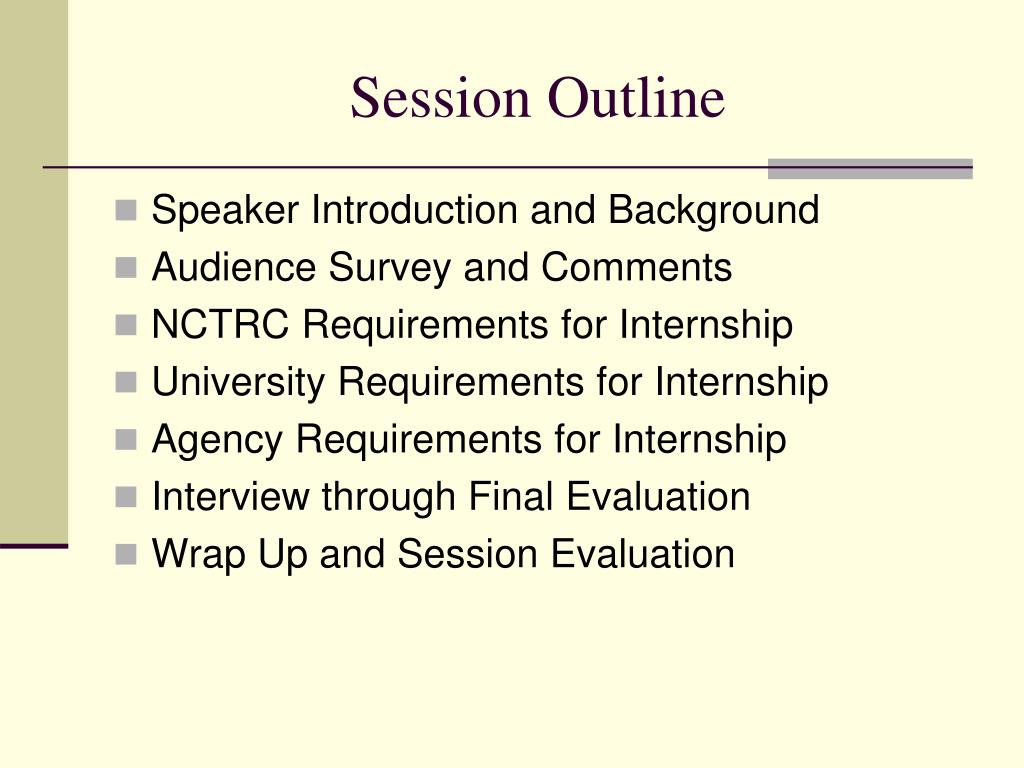 Session Outline

- Speaker Introduction and Background
- Audience Survey and Comments
- NCTRC Requirements for Internship
- University Requirements for Internship
- Agency Requirements for Internship
- Interview through Final Evaluation
- Wrap Up and Session Evaluation